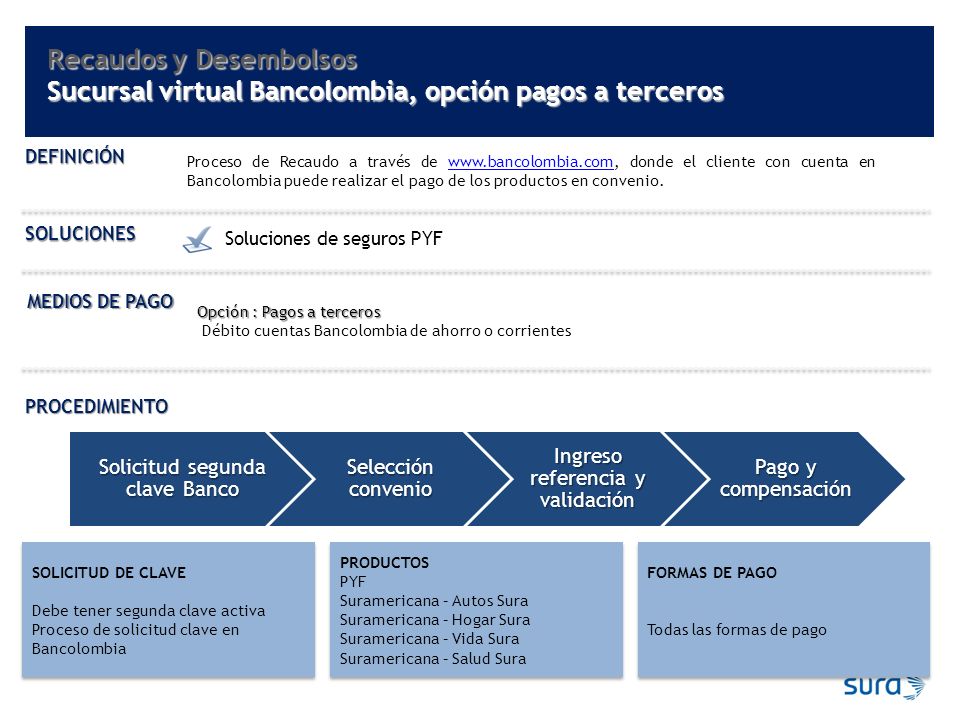 Recaudos y Desembolsos
Sucursal virtual Bancolombia, opción pagos a terceros

DEFINICIÓN

Proceso de Recaudo a través de www.bancolombia.com, donde el cliente con cuenta en Bancolombia puede realizar el pago de los productos en convenio.

SOLUCIONES

Soluciones de seguros PYF

MEDIOS DE PAGO

Opción : Pagos a terceros
Débito cuentas Bancolombia de ahorro o corrientes

PROCEDIMIENTO

Solicitud segunda clave Banco

Selección convenio

Ingreso referencia y validación

Pago y compensación

SOLICITUD DE CLAVE

Debe tener segunda clave activa
Proceso de solicitud clave en Bancolombia

PRODUCTOS
PYF
Suramericana - Autos Sura
Suramericana - Hogar Sura
Suramericana - Vida Sura
Suramericana - Salud Sura

FORMAS DE PAGO

Todas las formas de pago

sura